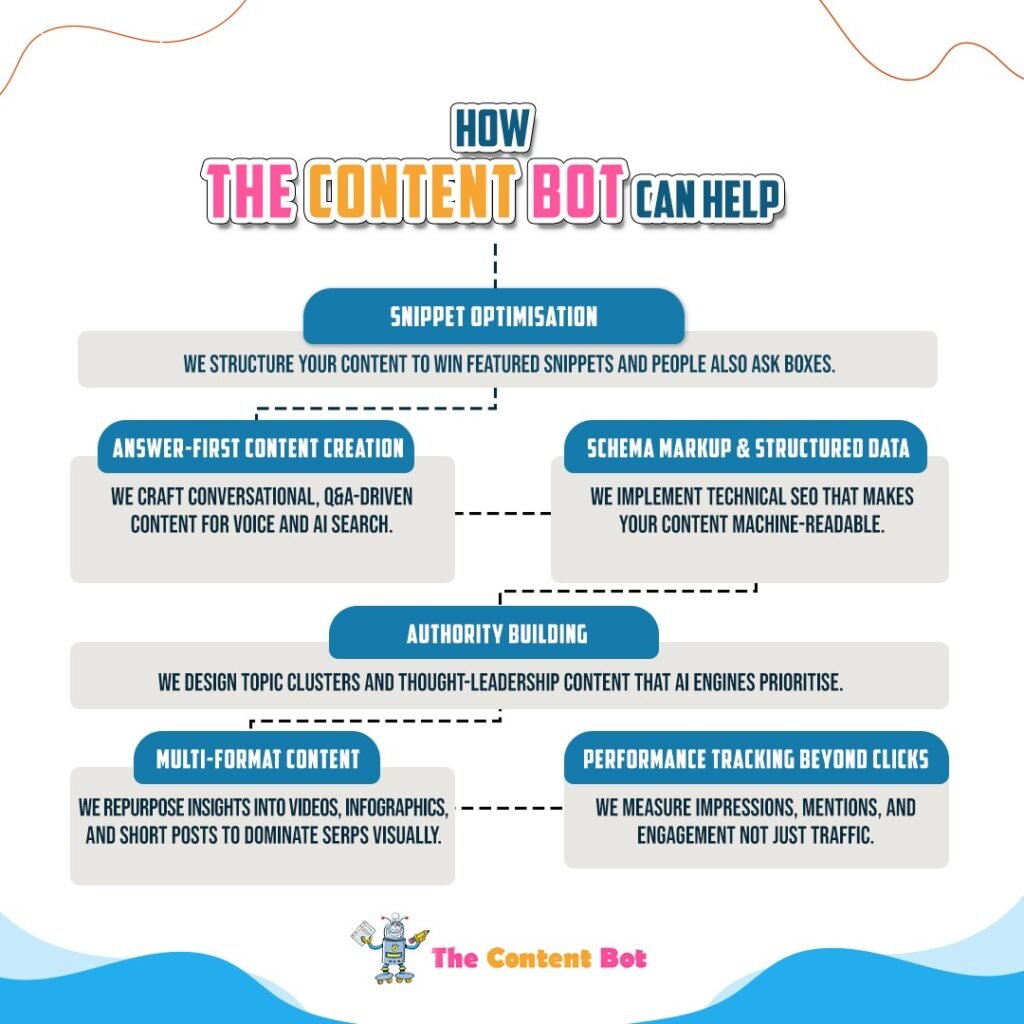 HOW
THE CONTENT BOT CAN HELP

SNIPPET OPTIMISATION
WE STRUCTURE YOUR CONTENT TO WIN FEATURED SNIPPETS AND PEOPLE ALSO ASK BOXES.

ANSWER-FIRST CONTENT CREATION
WE CRAFT CONVERSATIONAL, Q&A-DRIVEN CONTENT FOR VOICE AND AI SEARCH.

SCHEMA MARKUP & STRUCTURED DATA
WE IMPLEMENT TECHNICAL SEO THAT MAKES YOUR CONTENT MACHINE-READABLE.

AUTHORITY BUILDING
WE DESIGN TOPIC CLUSTERS AND THOUGHT-LEADERSHIP CONTENT THAT AI ENGINES PRIORITISE.

MULTI-FORMAT CONTENT
WE REPURPOSE INSIGHTS INTO VIDEOS, INFOGRAPHICS, AND SHORT POSTS TO DOMINATE SERPS VISUALLY.

PERFORMANCE TRACKING BEYOND CLICKS
WE MEASURE IMPRESSIONS, MENTIONS, AND ENGAGEMENT NOT JUST TRAFFIC.

The Content Bot